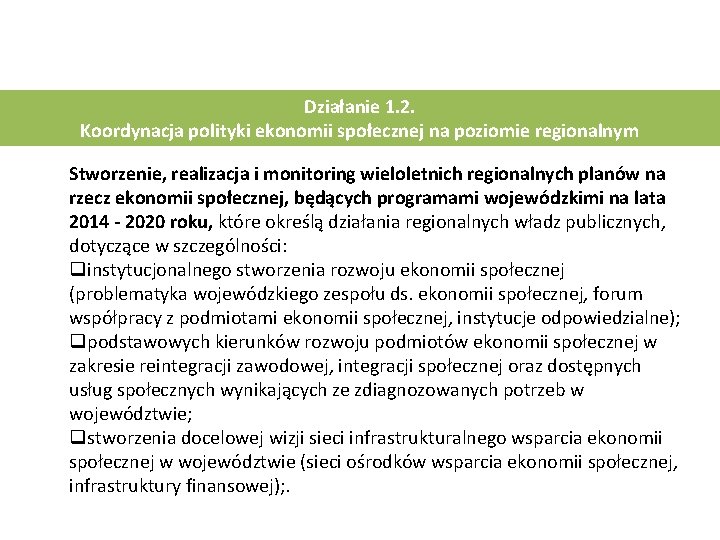 Działanie 1.2.
Koordynacja polityki ekonomii społecznej na poziomie regionalnym

Stworzenie, realizacja i monitoring wieloletnich regionalnych planów na rzecz ekonomii społecznej, będących programami wojewódzkimi na lata 2014 - 2020 roku, które określą działania regionalnych władz publicznych, dotyczące w szczególności:
❑instytucjonalnego stworzenia rozwoju ekonomii społecznej (problematyka wojewódzkiego zespołu ds. ekonomii społecznej, forum współpracy z podmiotami ekonomii społecznej, instytucje odpowiedzialne);
❑podstawowych kierunków rozwoju podmiotów ekonomii społecznej w zakresie reintegracji zawodowej, integracji społecznej oraz dostępnych usług społecznych wynikających ze zdiagnozowanych potrzeb w województwie;
❑stworzenia docelowej wizji sieci infrastrukturalnego wsparcia ekonomii społecznej w województwie (sieci ośrodków wsparcia ekonomii społecznej, infrastruktury finansowej);.